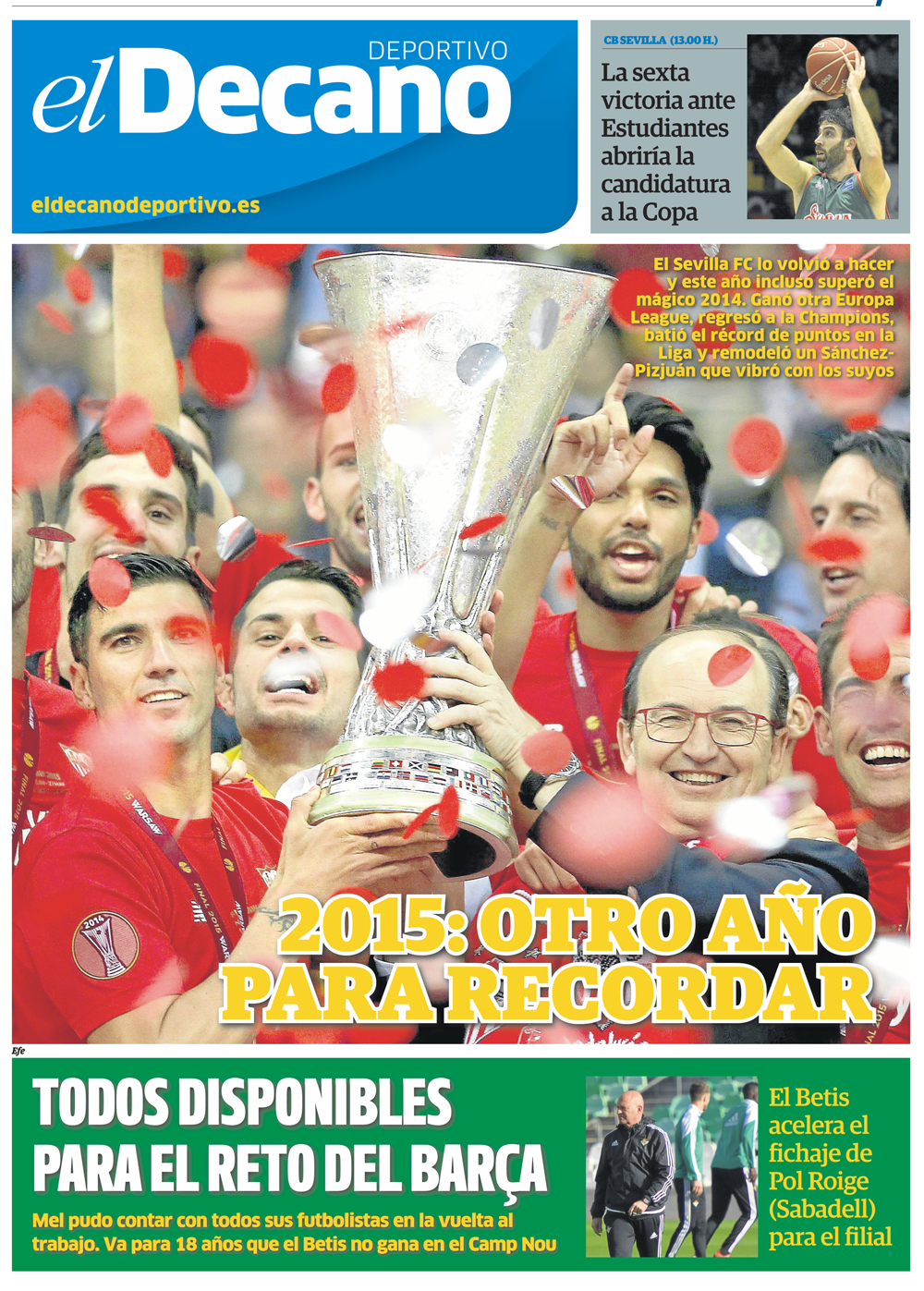 el Decano DEPORTIVO

eldecanodeportivo.es

CB SEVILLA (13.00 H.)

La sexta victoria ante Estudiantes abriría la candidatura a la Copa

El Sevilla FC lo volvió a hacer y este año incluso superó el mágico 2014. Ganó otra Europa League, regresó a la Champions, batió el récord de puntos en la Liga y remodeló un Sánchez-Pizjuán que vibró con los suyos

2015: OTRO AÑO PARA RECORDAR

Efe

TODOS DISPONIBLES PARA EL RETO DEL BARÇA

Mel pudo contar con todos sus futbolistas en la vuelta al trabajo. Va para 18 años que el Betis no gana en el Camp Nou

El Betis acelera el fichaje de Pol Roige (Sabadell) para el filial